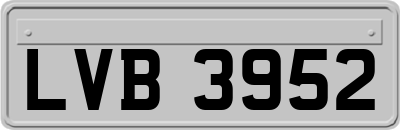 LVB 3952